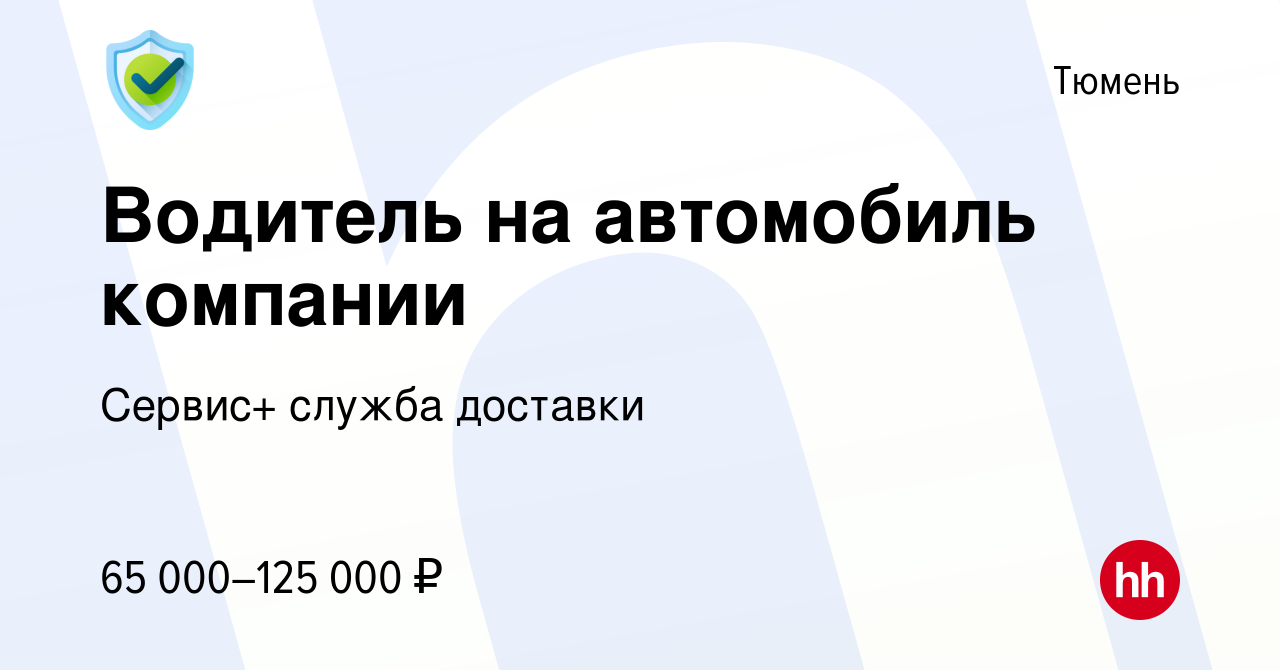 Тюмень

Водитель на автомобиль компании

Сервис+ служба доставки

65 000–125 000 ₽

hh